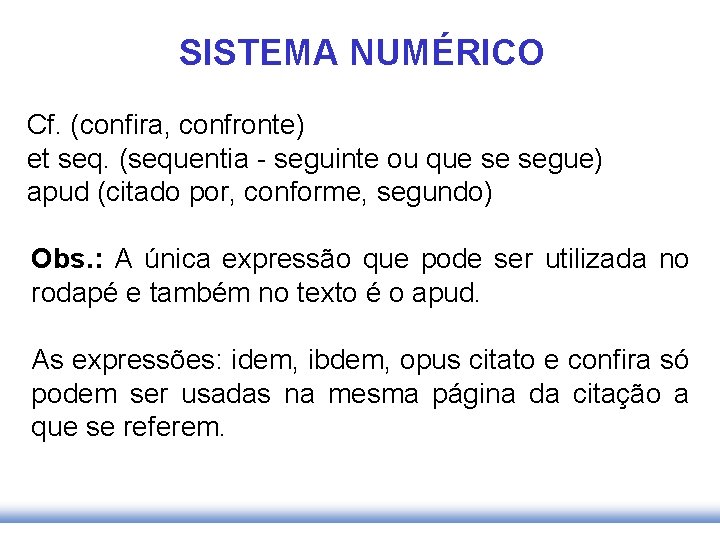 SISTEMA NUMÉRICO

Cf. (confira, confronte)
et seq. (sequentia - seguinte ou que se segue)
apud (citado por, conforme, segundo)

Obs.: A única expressão que pode ser utilizada no rodapé e também no texto é o apud.

As expressões: idem, ibdem, opus citato e confira só podem ser usadas na mesma página da citação a que se referem.